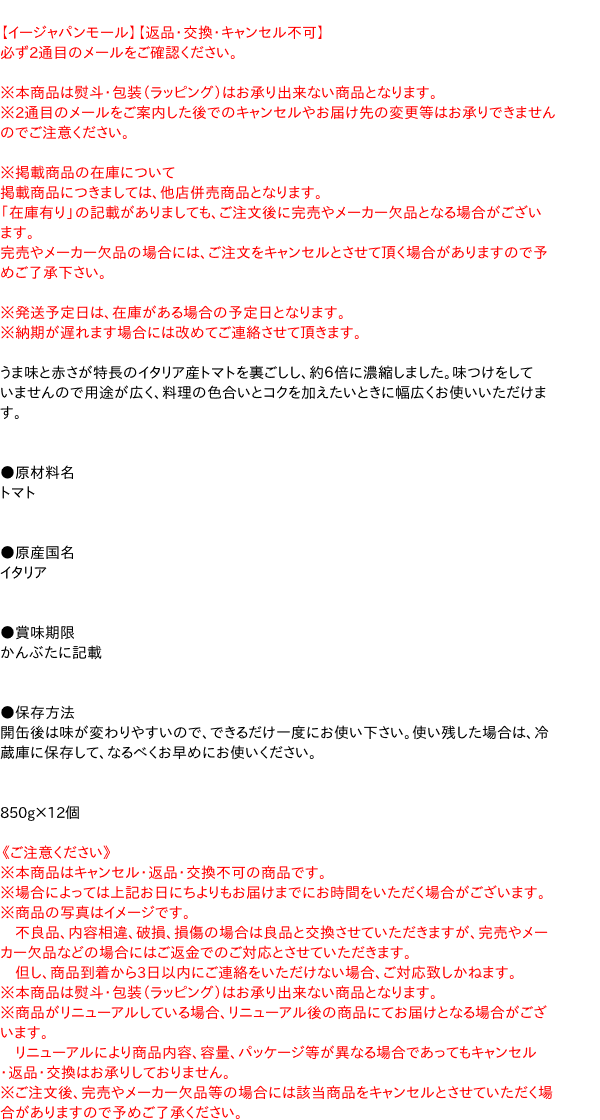 【イージャパンモール】【返品・交換・キャンセル不可】
必ず2通目のメールをご確認ください。

※本商品は熨斗・包装（ラッピング）はお承り出来ない商品となります。
※2通目のメールをご案内した後でのキャンセルやお届け先の変更等はお承りできませんのでご注意ください。

※掲載商品の在庫について
掲載商品につきましては、他店併売商品となります。
「在庫有り」の記載がありましても、ご注文後に完売やメーカー欠品となる場合がございます。
完売やメーカー欠品の場合には、ご注文をキャンセルとさせて頂く場合がありますので予めご了承下さい。

※発送予定日は、在庫がある場合の予定日となります。
※納期が遅れます場合には改めてご連絡させて頂きます。

うま味と赤さが特長のイタリア産トマトを裏ごしし、約6倍に濃縮しました。味つけをしていませんので用途が広く、料理の色合いとコクを加えたいときに幅広くお使いいただけます。

●原材料名
トマト

●原産国名
イタリア

●賞味期限
かんぶたに記載

●保存方法
開缶後は味が変わりやすいので、できるだけ一度にお使い下さい。使い残した場合は、冷蔵庫に保存して、なるべくお早めにお使いください。

850g×12個

《ご注意ください》
※本商品はキャンセル・返品・交換不可の商品です。
※場合によっては上記お日にちよりもお届けまでにお時間をいただく場合がございます。
※商品の写真はイメージです。
不良品、内容相違、破損、損傷の場合は良品と交換させていただきますが、完売やメーカー欠品などの場合にはご返金でのご対応とさせていただきます。
但し、商品到着から3日以内にご連絡をいただけない場合、ご対応致しかねます。
※本商品は熨斗・包装（ラッピング）はお承り出来ない商品となります。
※商品がリニューアルしている場合、リニューアル後の商品にてお届けとなる場合がございます。
リニューアルにより商品内容、容量、パッケージ等が異なる場合であってもキャンセル・返品・交換はお承りしておりません。
※ご注文後、完売やメーカー欠品等の場合には該当商品をキャンセルとさせていただく場合がありますので予めご了承ください。